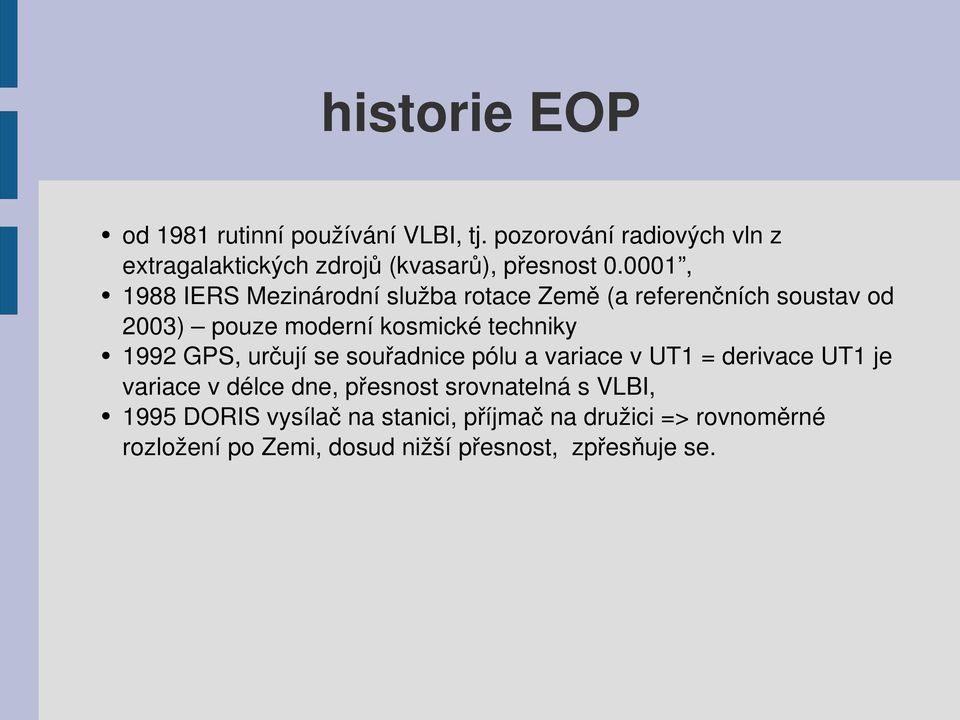 historie EOP

• od 1981 rutinní používání VLBI, tj. pozorování radiových vln z extragalaktických zdrojů (kvasarů), přesnost 0.0001”,
• 1988 IERS Mezinárodní služba rotace Země (a referenčních soustav od 2003) – pouze moderní kosmické techniky
• 1992 GPS, určují se souřadnice pólu a variace v UT1 = derivace UT1 je variace v délce dne, přesnost srovnatelná s VLBI,
• 1995 DORIS vysílač na stanici, příjmač na družici => rovnoměrné rozložení po Zemi, dosud nižší přesnost, zpřesňuje se.